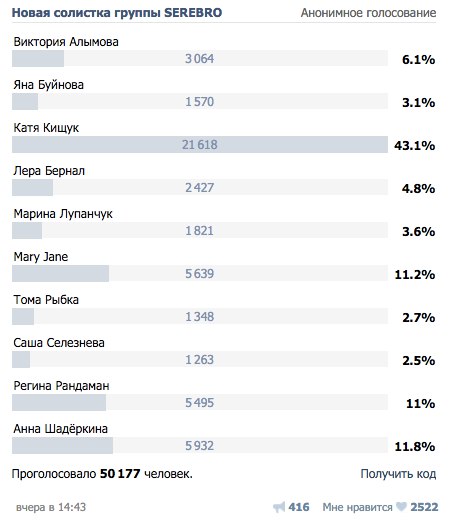 Новая солистка группы SEREBRO
Анонимное голосование

Виктория Алымова
3 064
6.1%

Яна Буйнова
1 570
3.1%

Катя Кищук
21 618
43.1%

Лера Бернал
2 427
4.8%

Марина Лупанчук
1 821
3.6%

Mary Jane
5 639
11.2%

Тома Рыбка
1 348
2.7%

Саша Селезнева
1 263
2.5%

Регина Рандаман
5 495
11%

Анна Шадёркина
5 932
11.8%

Проголосовало 50 177 человек.
Получить код

вчера в 14:43
416
Мне нравится 2522